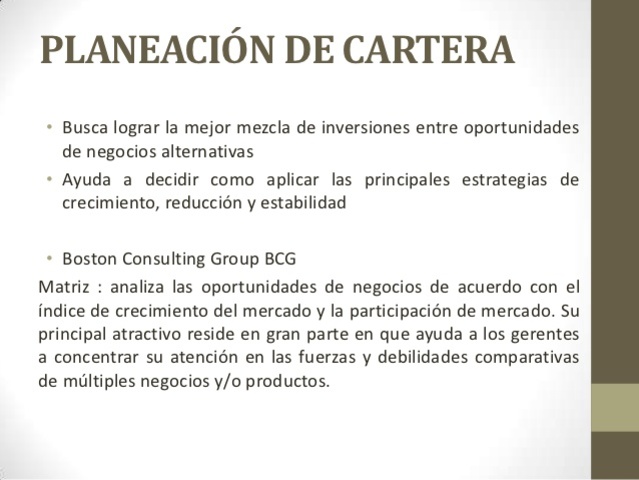 PLANEACIÓN DE CARTERA

• Busca lograr la mejor mezcla de inversiones entre oportunidades de negocios alternativas
• Ayuda a decidir como aplicar las principales estrategias de crecimiento, reducción y estabilidad

• Boston Consulting Group BCG
Matriz : analiza las oportunidades de negocios de acuerdo con el índice de crecimiento del mercado y la participación de mercado. Su principal atractivo reside en gran parte en que ayuda a los gerentes a concentrar su atención en las fuerzas y debilidades comparativas de múltiples negocios y/o productos.